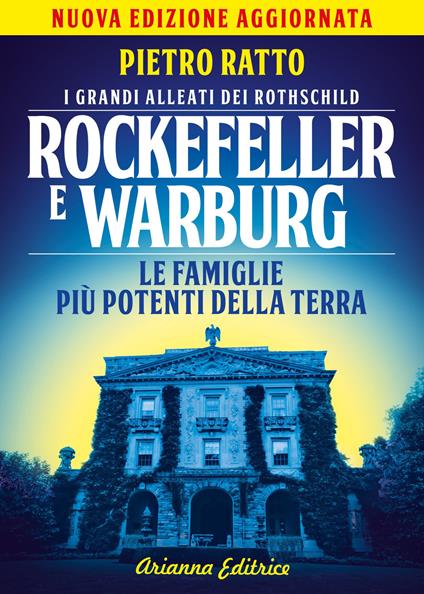 NUOVA EDIZIONE AGGIORNATA

PIETRO RATTO

I GRANDI ALLEATI DEI ROTHSCHILD

ROCKEFELLER E WARBURG

LE FAMIGLIE PIÙ POTENTI DELLA TERRA

Arianna Editrice